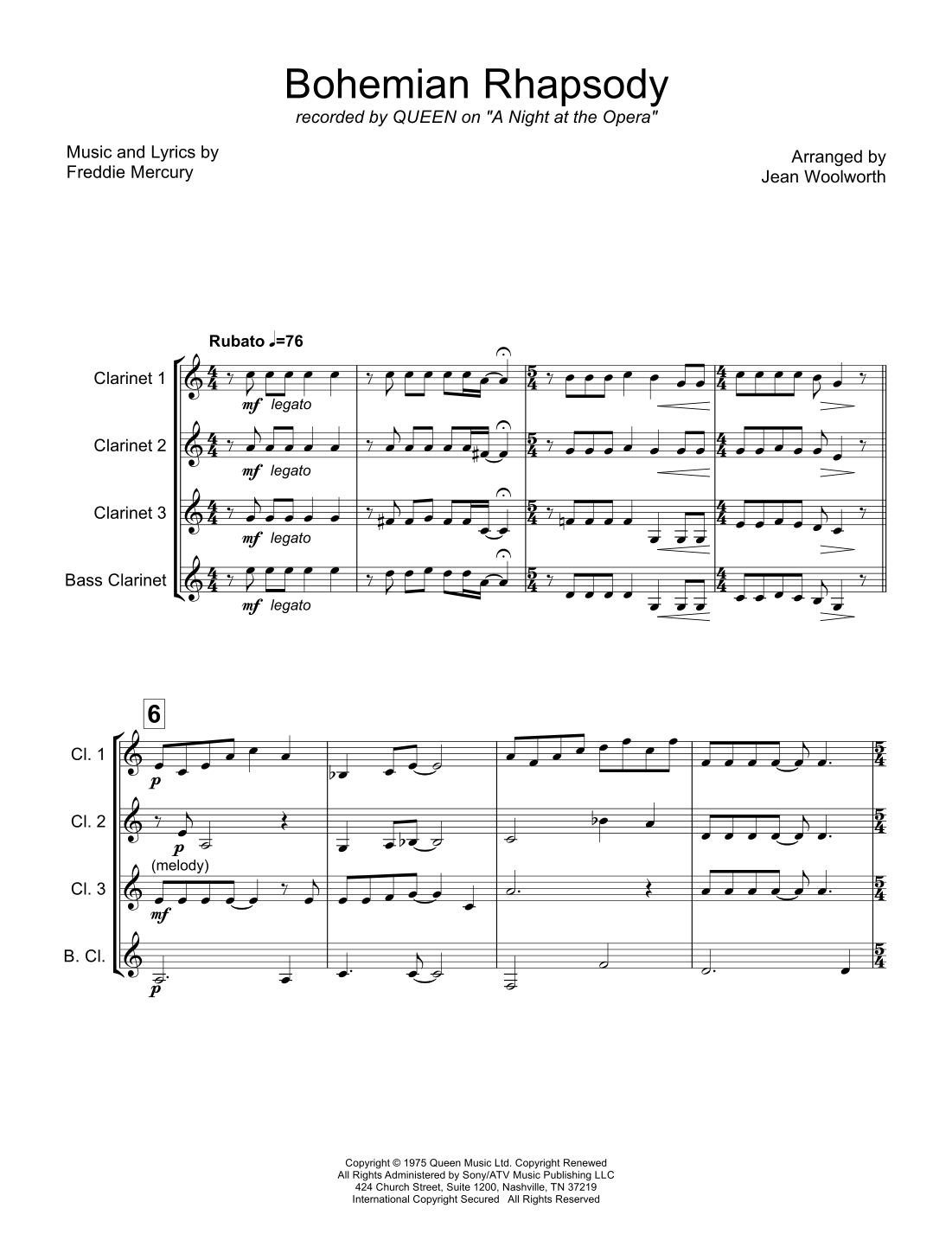 Bohemian Rhapsody

recorded by QUEEN on "A Night at the Opera"

Music and Lyrics by
Freddie Mercury

Arranged by
Jean Woolworth

Rubato ♩=76

Clarinet 1

mf legato

Clarinet 2

mf legato

Clarinet 3

mf legato

Bass Clarinet

mf legato

6

Cl. 1

p

Cl. 2

p

(melody)

Cl. 3

mf

B. Cl.

p

Copyright © 1975 Queen Music Ltd. Copyright Renewed
All Rights Administered by Sony/ATV Music Publishing LLC
424 Church Street, Suite 1200, Nashville, TN 37219
International Copyright Secured All Rights Reserved